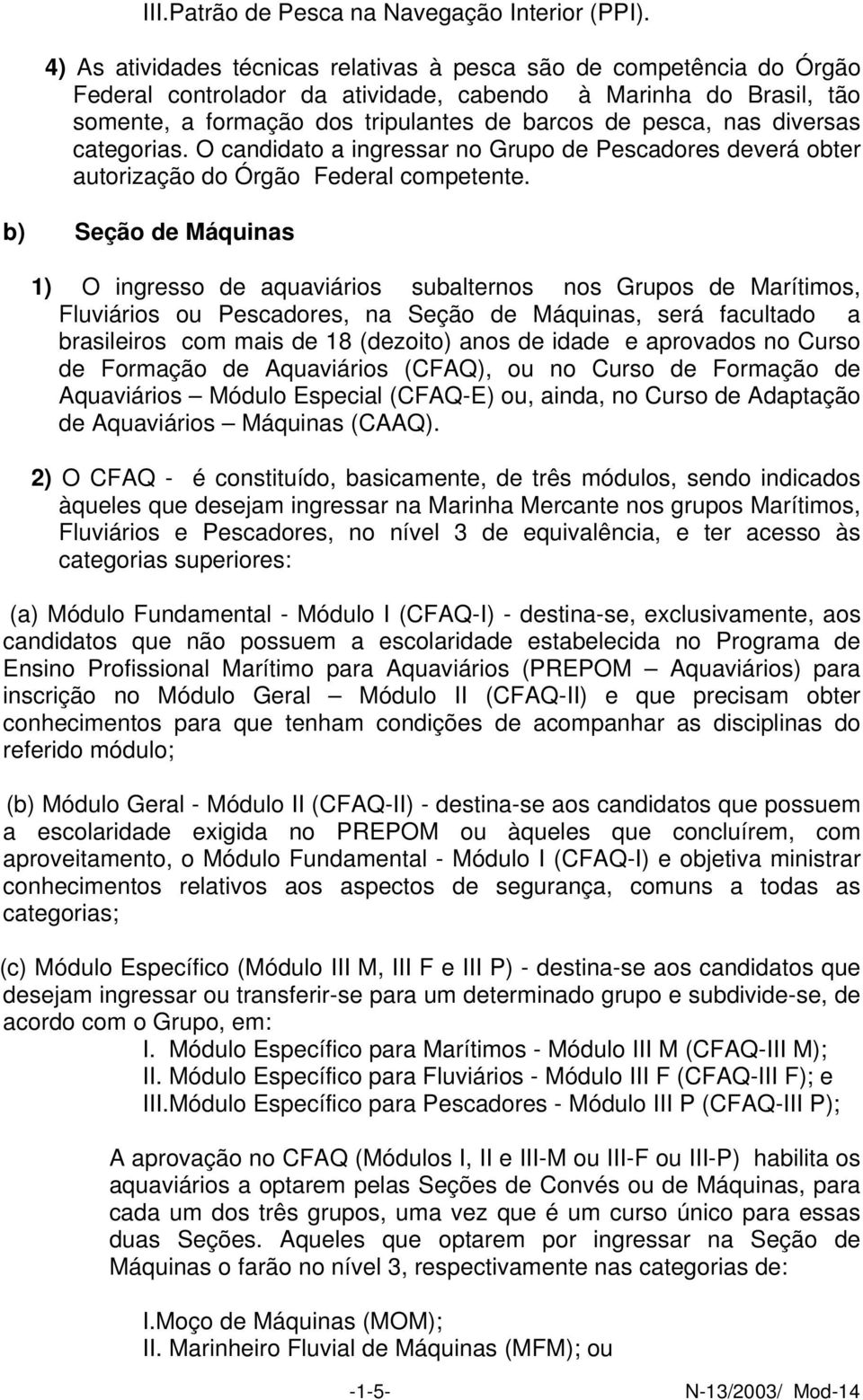 III.Patrão de Pesca na Navegação Interior (PPI).

4) As atividades técnicas relativas à pesca são de competência do Órgão Federal controlador da atividade, cabendo à Marinha do Brasil, tão somente, a formação dos tripulantes de barcos de pesca, nas diversas categorias. O candidato a ingressar no Grupo de Pescadores deverá obter autorização do Órgão Federal competente.

b) Seção de Máquinas

1) O ingresso de aquaviários subalternos nos Grupos de Marítimos, Fluviários ou Pescadores, na Seção de Máquinas, será facultado a brasileiros com mais de 18 (dezoito) anos de idade e aprovados no Curso de Formação de Aquaviários (CFAQ), ou no Curso de Formação de Aquaviários – Módulo Especial (CFAQ-E) ou, ainda, no Curso de Adaptação de Aquaviários – Máquinas (CAAQ).

2) O CFAQ - é constituído, basicamente, de três módulos, sendo indicados àqueles que desejam ingressar na Marinha Mercante nos grupos Marítimos, Fluviários e Pescadores, no nível 3 de equivalência, e ter acesso às categorias superiores:

(a) Módulo Fundamental - Módulo I (CFAQ-I) - destina-se, exclusivamente, aos candidatos que não possuem a escolaridade estabelecida no Programa de Ensino Profissional Marítimo para Aquaviários (PREPOM – Aquaviários) para inscrição no Módulo Geral – Módulo II (CFAQ-II) e que precisam obter conhecimentos para que tenham condições de acompanhar as disciplinas do referido módulo;

(b) Módulo Geral - Módulo II (CFAQ-II) - destina-se aos candidatos que possuem a escolaridade exigida no PREPOM ou àqueles que concluírem, com aproveitamento, o Módulo Fundamental - Módulo I (CFAQ-I) e objetiva ministrar conhecimentos relativos aos aspectos de segurança, comuns a todas as categorias;

(c) Módulo Específico (Módulo III M, III F e III P) - destina-se aos candidatos que desejam ingressar ou transferir-se para um determinado grupo e subdivide-se, de acordo com o Grupo, em:
I. Módulo Específico para Marítimos - Módulo III M (CFAQ-III M);
II. Módulo Específico para Fluviários - Módulo III F (CFAQ-III F); e
III.Módulo Específico para Pescadores - Módulo III P (CFAQ-III P);

A aprovação no CFAQ (Módulos I, II e III-M ou III-F ou III-P) habilita os aquaviários a optarem pelas Seções de Convés ou de Máquinas, para cada um dos três grupos, uma vez que é um curso único para essas duas Seções. Aqueles que optarem por ingressar na Seção de Máquinas o farão no nível 3, respectivamente nas categorias de:

I.Moço de Máquinas (MOM);
II. Marinheiro Fluvial de Máquinas (MFM); ou

-1-5- N-13/2003/ Mod-14